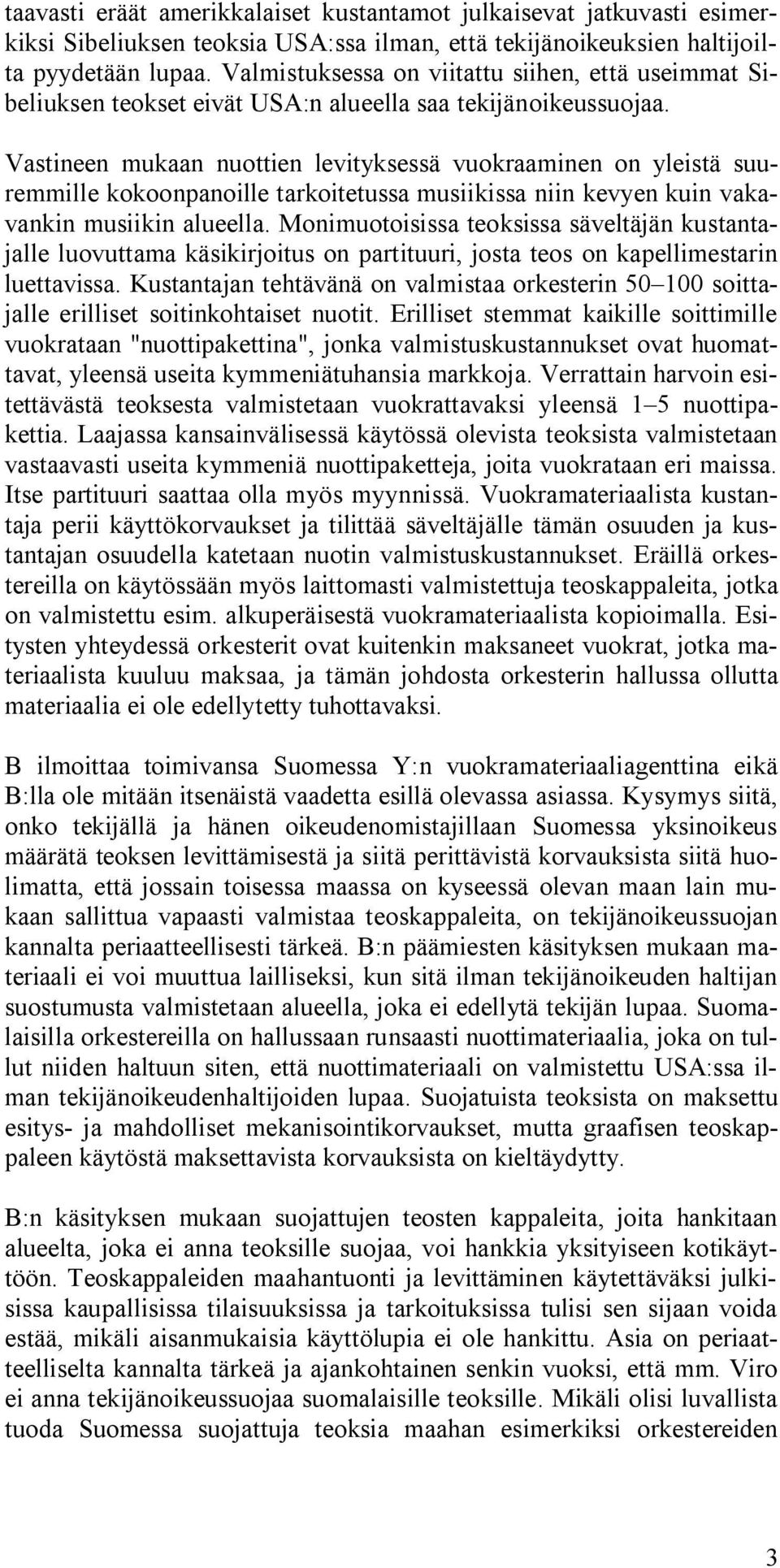 taavasti eräät amerikkalaiset kustantamot julkaisevat jatkuvasti esimerkiksi Sibeliuksen teoksia USA:ssa ilman, että tekijänoikeuksien haltijoilta pyydetään lupaa. Valmistuksessa on viitattu siihen, että useimmat Sibeliuksen teokset eivät USA:n alueella saa tekijänoikeussuojaa.

Vastineen mukaan nuottien levityksessä vuokraaminen on yleistä suuremmille kokoonpanoille tarkoitetussa musiikissa niin kevyen kuin vakavankin musiikin alueella. Monimuotoisissa teoksissa säveltäjän kustantajalle luovuttama käsikirjoitus on partituuri, josta teos on kapellimestarin luettavissa. Kustantajan tehtävänä on valmistaa orkesterin 50–100 soittajalle erilliset soitinkohtaiset nuotit. Erilliset stemmat kaikille soittimille vuokrataan "nuottipakettina", jonka valmistuskustannukset ovat huomattavat, yleensä useita kymmeniätuhansia markkoja. Verrattain harvoin esitettävästä teoksesta valmistetaan vuokrattavaksi yleensä 1–5 nuottipakettia. Laajassa kansainvälisessä käytössä olevista teoksista valmistetaan vastaavasti useita kymmeniä nuottipaketteja, joita vuokrataan eri maissa. Itse partituuri saattaa olla myös myynnissä. Vuokramateriaalista kustantaja perii käyttökorvaukset ja tilittää säveltäjälle tämän osuuden ja kustantajan osuudella katetaan nuotin valmistuskustannukset. Eräillä orkestereilla on käytössään myös laittomasti valmistettuja teoskappaleita, jotka on valmistettu esim. alkuperäisestä vuokramateriaalista kopioimalla. Esitysten yhteydessä orkesterit ovat kuitenkin maksaneet vuokrat, jotka materiaalista kuuluu maksaa, ja tämän johdosta orkesterin hallussa ollutta materiaalia ei ole edellytetty tuhottavaksi.

B ilmoittaa toimivansa Suomessa Y:n vuokramateriaaliagenttina eikä B:lla ole mitään itsenäistä vaadetta esillä olevassa asiassa. Kysymys siitä, onko tekijällä ja hänen oikeudenomistajillaan Suomessa yksinoikeus määrätä teoksen levittämisestä ja siitä perittävistä korvauksista siitä huolimatta, että jossain toisessa maassa on kyseessä olevan maan lain mukaan sallittua vapaasti valmistaa teoskappaleita, on tekijänoikeussuojan kannalta periaatteellisesti tärkeä. B:n päämiesten käsityksen mukaan materiaali ei voi muuttua lailliseksi, kun sitä ilman tekijänoikeuden haltijan suostumusta valmistetaan alueella, joka ei edellytä tekijän lupaa. Suomalaisilla orkestereilla on hallussaan runsaasti nuottimateriaalia, joka on tullut niiden haltuun siten, että nuottimateriaali on valmistettu USA:ssa ilman tekijänoikeudenhaltijoiden lupaa. Suojatuista teoksista on maksettu esitys- ja mahdolliset mekanisointikorvaukset, mutta graafisen teoskappaleen käytöstä maksettavista korvauksista on kieltäydytty.

B:n käsityksen mukaan suojattujen teosten kappaleita, joita hankitaan alueelta, joka ei anna teoksille suojaa, voi hankkia yksityiseen kotikäyttöön. Teoskappaleiden maahantuonti ja levittäminen käytettäväksi julkisissa kaupallisissa tilaisuuksissa ja tarkoituksissa tulisi sen sijaan voida estää, mikäli aisanmukaisia käyttölupia ei ole hankittu. Asia on periaatteelliselta kannalta tärkeä ja ajankohtainen senkin vuoksi, että mm. Viro ei anna tekijänoikeussuojaa suomalaisille teoksille. Mikäli olisi luvallista tuoda Suomessa suojattuja teoksia maahan esimerkiksi orkestereiden

3